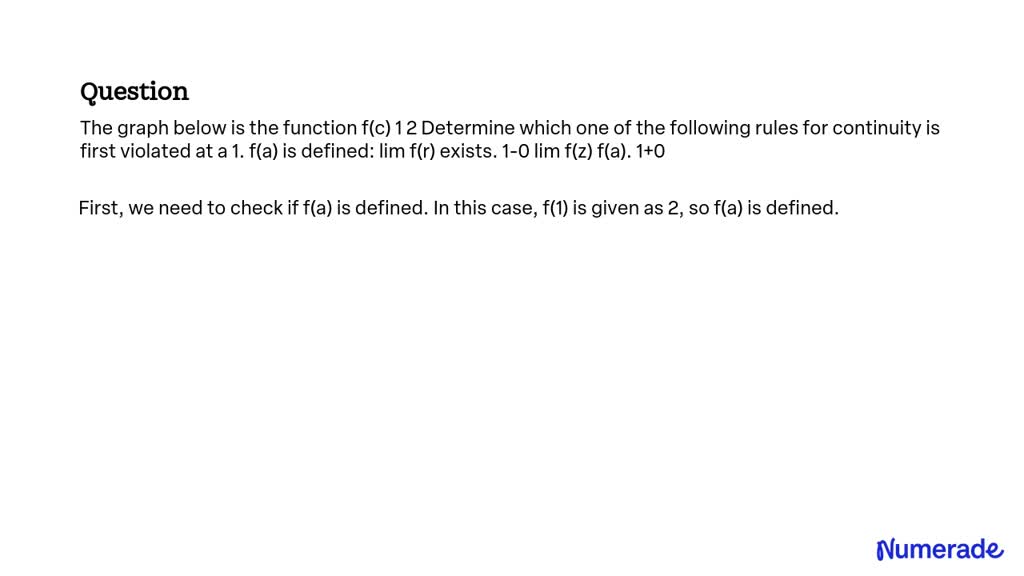 Question

The graph below is the function f(c) 1 2 Determine which one of the following rules for continuity is first violated at a 1. f(a) is defined: lim f(r) exists. 1-0 lim f(z) f(a). 1+0

First, we need to check if f(a) is defined. In this case, f(1) is given as 2, so f(a) is defined.

Numerade